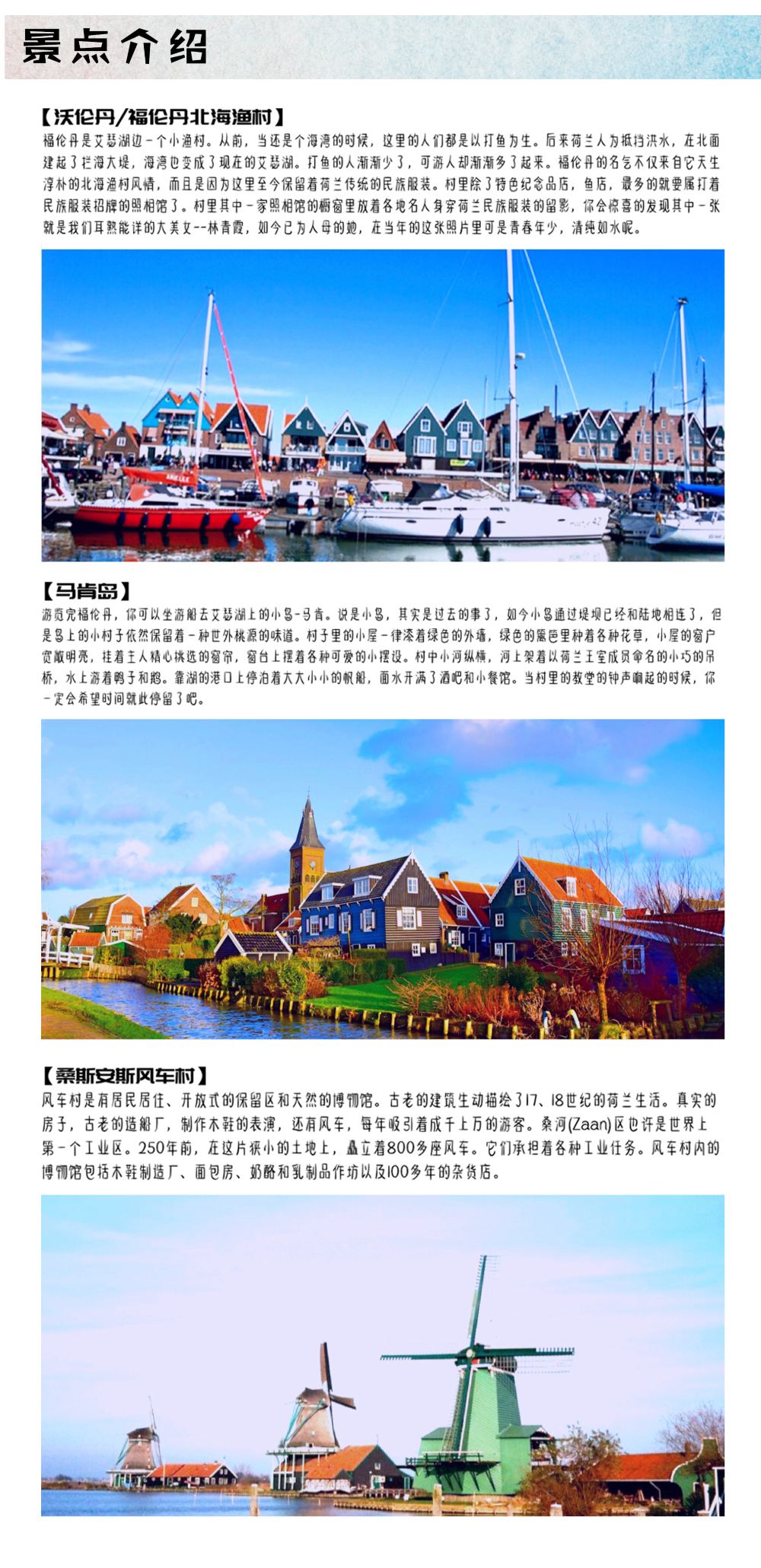 景点介绍

【沃伦丹/福伦丹北海渔村】

福伦丹是艾瑟湖边一个小渔村。从前，当还是个海湾的时候，这里的人们都是以打鱼为生。后来荷兰人为抵挡洪水，在北面建起了拦海大堤，海湾也变成了现在的艾瑟湖。打鱼的人渐渐少了，可游人却渐渐多了起来。福伦丹的名气不仅来自它天生淳朴的北海渔村风情，而且是因为这里至今保留着荷兰传统的民族服装。村里除了特色纪念品店，鱼店，最多的就要属打着民族服装招牌的照相馆了。村里其中一家照相馆的橱窗里放着各地名人身穿荷兰民族服装的留影，你会惊喜的发现其中一张就是我们耳熟能详的大美女--林青霞，如今已为人母的她，在当年的这张照片里可是青春年少，清纯如水呢。

【马肯岛】

游览完福伦丹，你可以坐游船去艾瑟湖上的小岛-马肯。说是小岛，其实是过去的事了，如今小岛通过堤坝已经和陆地相连了，但是岛上的小村子依然保留着一种世外桃源的味道。村子里的小屋一律漆着绿色的外墙，绿色的篱笆里种着各种花草，小屋的窗户宽敞明亮，挂着主人精心挑选的窗帘，窗台上摆着各种可爱的小摆设。村中小河纵横，河上架着以荷兰王室成员命名的小巧的吊桥，水上游着鸭子和鹅。靠湖的港口上停泊着大大小小的帆船，面水开满了酒吧和小餐馆。当村里的教堂的钟声响起的时候，你一定会希望时间就此停留了吧。

【桑斯安斯风车村】

风车村是有居民居住、开放式的保留区和天然的博物馆。古老的建筑生动描绘了17、18世纪的荷兰生活。真实的房子，古老的造船厂，制作木鞋的表演，还有风车，每年吸引着成千上万的游客。桑河(Zaan)区也许是世界上第一个工业区。250年前，在这片狭小的土地上，矗立着800多座风车。它们承担着各种工业任务。风车村内的博物馆包括木鞋制造厂、面包房、奶酪和乳制品作坊以及100多年的杂货店。